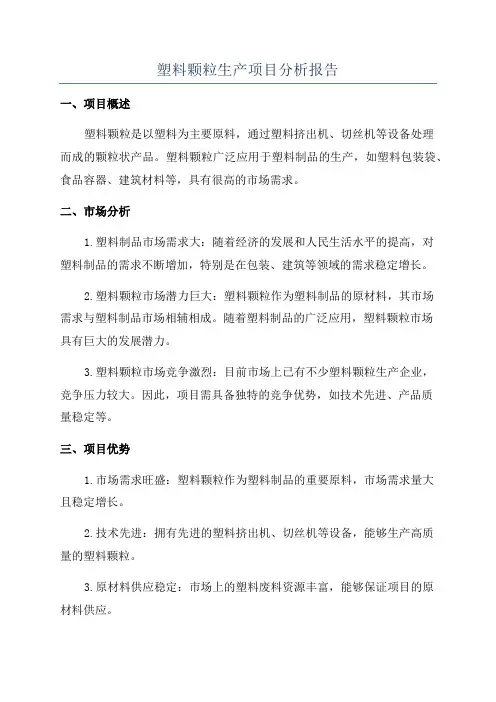 塑料颗粒生产项目分析报告

一、项目概述

塑料颗粒是以塑料为主要原料，通过塑料挤出机、切丝机等设备处理而成的颗粒状产品。塑料颗粒广泛应用于塑料制品的生产，如塑料包装袋、食品容器、建筑材料等，具有很高的市场需求。

二、市场分析

1.塑料制品市场需求大：随着经济的发展和人民生活水平的提高，对塑料制品的需求不断增加，特别是在包装、建筑等领域的需求稳定增长。

2.塑料颗粒市场潜力巨大：塑料颗粒作为塑料制品的原材料，其市场需求与塑料制品市场相辅相成。随着塑料制品的广泛应用，塑料颗粒市场具有巨大的发展潜力。

3.塑料颗粒市场竞争激烈：目前市场上已有不少塑料颗粒生产企业，竞争压力较大。因此，项目需具备独特的竞争优势，如技术先进、产品质量稳定等。

三、项目优势

1.市场需求旺盛：塑料颗粒作为塑料制品的重要原料，市场需求量大且稳定增长。

2.技术先进：拥有先进的塑料挤出机、切丝机等设备，能够生产高质量的塑料颗粒。

3.原材料供应稳定：市场上的塑料废料资源丰富，能够保证项目的原材料供应。